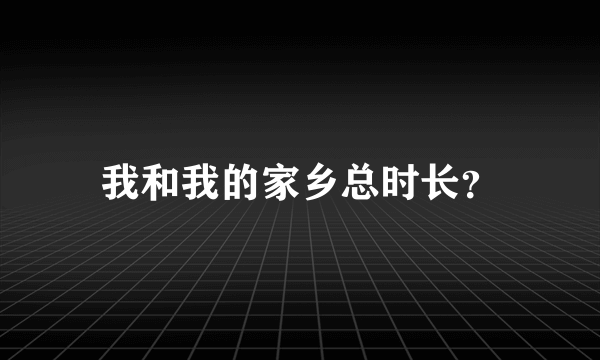 我和我的家乡总时长?